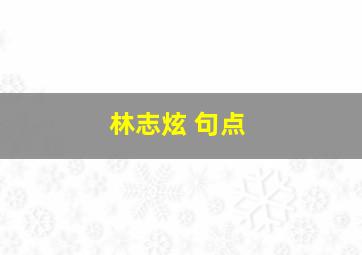 林志炫 句点